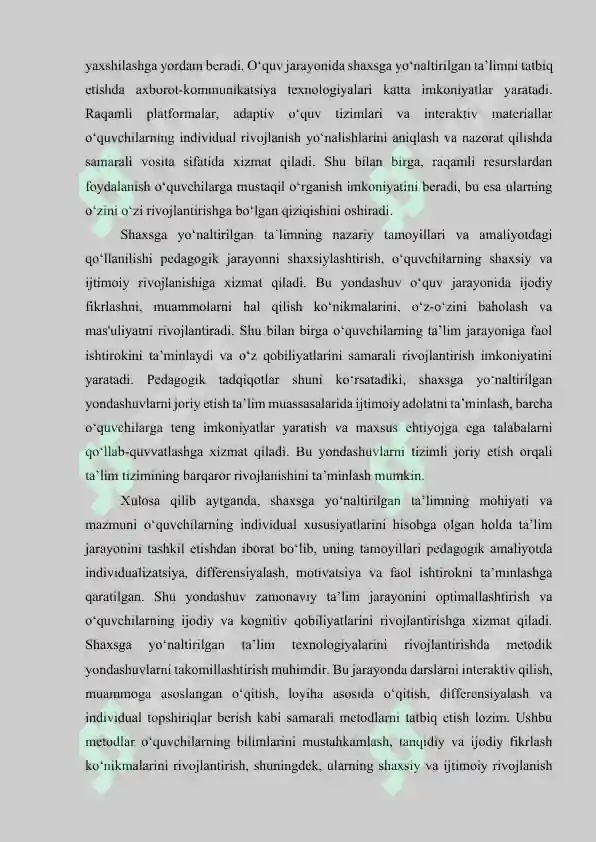 yaxshilashga yordam beradi. O‘quv jarayonida shaxsga yo‘naltirilgan ta’limni tatbiq etishda axborot-kommunikatsiya texnologiyalari katta imkoniyatlar yaratadi. Raqamli platformalar, adaptiv o‘quv tizimlari va interaktiv materiallar o‘quvchilarning individual rivojlanish yo‘nalishlarini aniqlash va nazorat qilishda samarali vosita sifatida xizmat qiladi. Shu bilan birga, raqamli resurslardan foydalanish o‘quvchilarga mustaqil o‘rganish imkoniyatini beradi, bu esa ularning o‘zini o‘zi rivojlantirishga bo‘lgan qiziqishini oshiradi.

Shaxsga yo‘naltirilgan ta’limning nazariy tamoyillari va amaliyotdagi qo‘llanilishi pedagogik jarayonni shaxsiylashtirish, o‘quvchilarning shaxsiy va ijtimoiy rivojlanishiga xizmat qiladi. Bu yondashuv o‘quv jarayonida ijodiy fikrlashni, muammolarni hal qilish ko‘nikmalarini, o‘z-o‘zini baholash va mas'uliyatni rivojlantiradi. Shu bilan birga o‘quvchilarning ta’lim jarayoniga faol ishtirokini ta’minlaydi va o‘z qobiliyatlarini samarali rivojlantirish imkoniyatini yaratadi. Pedagogik tadqiqotlar shuni ko‘rsatadiki, shaxsga yo‘naltirilgan yondashuvlarni joriy etish ta’lim muassasalarida ijtimoiy adolatni ta’minlash, barcha o‘quvchilarga teng imkoniyatlar yaratish va maxsus ehtiyojga ega talabalarni qo‘llab-quvvatlashga xizmat qiladi. Bu yondashuvlarni tizimli joriy etish orqali ta’lim tizimining barqaror rivojlanishini ta’minlash mumkin.

Xulosa qilib aytganda, shaxsga yo‘naltirilgan ta’limning mohiyati va mazmuni o‘quvchilarning individual xususiyatlarini hisobga olgan holda ta’lim jarayonini tashkil etishdan iborat bo‘lib, uning tamoyillari pedagogik amaliyotda individualizatsiya, differensiyalash, motivatsiya va faol ishtirokni ta’minlashga qaratilgan. Shu yondashuv zamonaviy ta’lim jarayonini optimallashtirish va o‘quvchilarning ijodiy va kognitiv qobiliyatlarini rivojlantirishga xizmat qiladi. Shaxsga yo‘naltirilgan ta’lim texnologiyalarini rivojlantirishda metodik yondashuvlarni takomillashtirish muhimdir. Bu jarayonda darslarni interaktiv qilish, muammoga asoslangan o‘qitish, loyiha asosida o‘qitish, differensiyalash va individual topshiriqlar berish kabi samarali metodlarni tatbiq etish lozim. Ushbu metodlar o‘quvchilarning bilimlarini mustahkamlash, tanqidiy va ijodiy fikrlash ko‘nikmalarini rivojlantirish, shuningdek, ularning shaxsiy va ijtimoiy rivojlanish